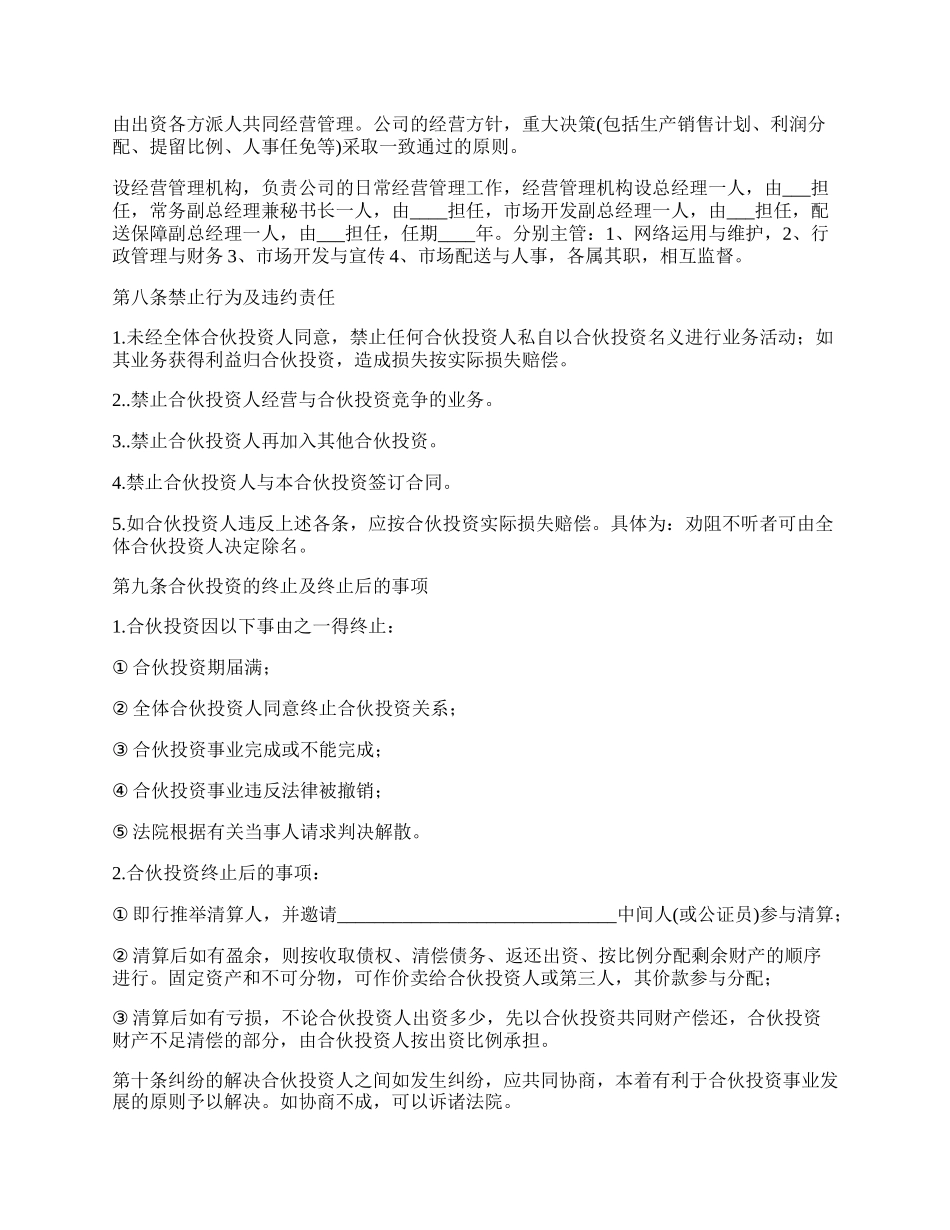 由出资各方派人共同经营管理。公司的经营方针，重大决策(包括生产销售计划、利润分配、提留比例、人事任免等)采取一致通过的原则。

设经营管理机构，负责公司的日常经营管理工作，经营管理机构设总经理一人，由___担任，常务副总经理兼秘书长一人，由____担任，市场开发副总经理一人，由___担任，配送保障副总经理一人，由___担任，任期____年。分别主管：1、网络运用与维护，2、行政管理与财务 3、市场开发与宣传 4、市场配送与人事，各属其职，相互监督。

第八条禁止行为及违约责任

1.未经全体合伙投资人同意，禁止任何合伙投资人私自以合伙投资名义进行业务活动；如其业务获得利益归合伙投资，造成损失按实际损失赔偿。

2..禁止合伙投资人经营与合伙投资竞争的业务。

3..禁止合伙投资人再加入其他合伙投资。

4.禁止合伙投资人与本合伙投资签订合同。

5.如合伙投资人违反上述各条，应按合伙投资实际损失赔偿。具体为：劝阻不听者可由全体合伙投资人决定除名。

第九条合伙投资的终止及终止后的事项

1.合伙投资因以下事由之一得终止：

① 合伙投资期届满；

② 全体合伙投资人同意终止合伙投资关系；

③ 合伙投资事业完成或不能完成；

④ 合伙投资事业违反法律被撤销；

⑤ 法院根据有关当事人请求判决解散。

2.合伙投资终止后的事项：

① 即行推举清算人，并邀请______________________________中间人(或公证员)参与清算；

② 清算后如有盈余，则按收取债权、清偿债务、返还出资、按比例分配剩余财产的顺序进行。固定资产和不可分物，可作价卖给合伙投资人或第三人，其价款参与分配；

③ 清算后如有亏损，不论合伙投资人出资多少，先以合伙投资共同财产偿还，合伙投资财产不足清偿的部分，由合伙投资人按出资比例承担。

第十条纠纷的解决合伙投资人之间如发生纠纷，应共同协商，本着有利于合伙投资事业发展的原则予以解决。如协商不成，可以诉诸法院。